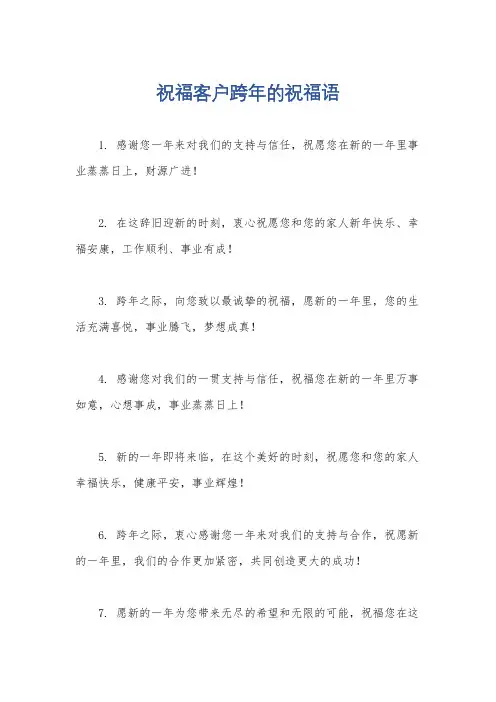 祝福客户跨年的祝福语

1. 感谢您一年来对我们的支持与信任，祝愿您在新的一年里事业蒸蒸日上，财源广进！

2. 在这辞旧迎新的时刻，衷心祝愿您和您的家人新年快乐、幸福安康，工作顺利、事业有成！

3. 跨年之际，向您致以最诚挚的祝福，愿新的一年里，您的生活充满喜悦，事业腾飞，梦想成真！

4. 感谢您对我们的一贯支持与信任，祝福您在新的一年里万事如意，心想事成，事业蒸蒸日上！

5. 新的一年即将来临，在这个美好的时刻，祝愿您和您的家人幸福快乐，健康平安，事业辉煌！

6. 跨年之际，衷心感谢您一年来对我们的支持与合作，祝愿新的一年里，我们的合作更加紧密，共同创造更大的成功！

7. 愿新的一年为您带来无尽的希望和无限的可能，祝福您在这